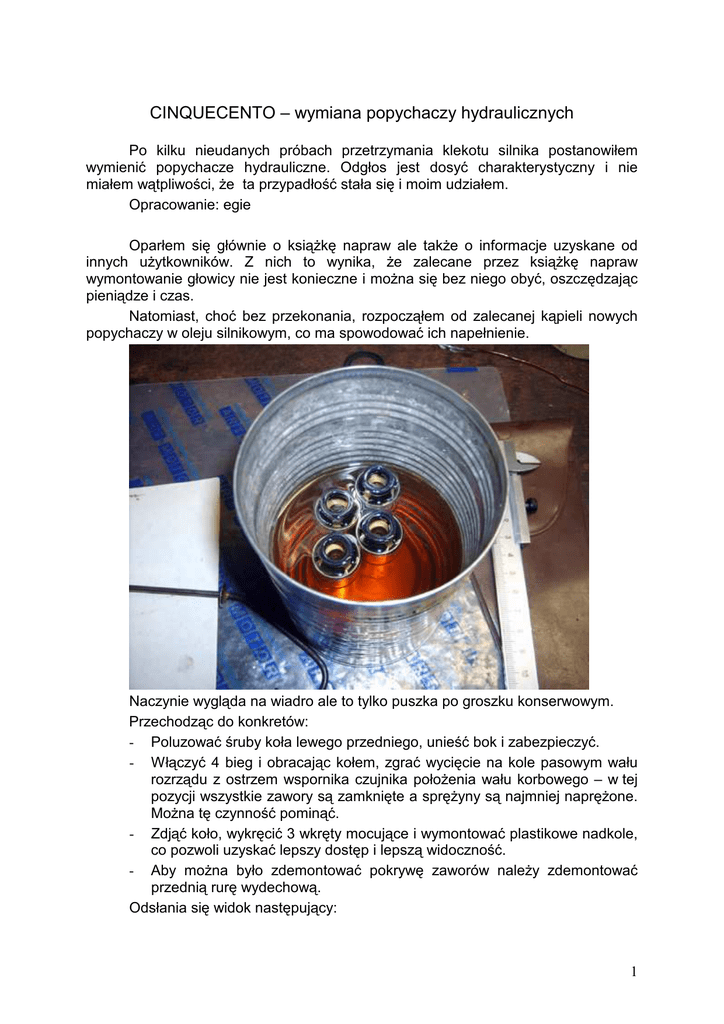 CINQUECENTO – wymiana popychaczy hydraulicznych

Po kilku nieudanych próbach przetrzymania klekotu silnika postanowiłem wymienić popychacze hydrauliczne. Odgłos jest dosyć charakterystyczny i nie miałem wątpliwości, że ta przypadłość stała się i moim udziałem.

Opracowanie: egie

Oparłem się głównie o książkę napraw ale także o informacje uzyskane od innych użytkowników. Z nich to wynika, że zalecane przez książkę napraw wymontowanie głowicy nie jest konieczne i można się bez niego obyć, oszczędzając pieniądze i czas.

Natomiast, choć bez przekonania, rozpocząłem od zalecanej kąpieli nowych popychaczy w oleju silnikowym, co ma spowodować ich napełnienie.

Naczynie wygląda na wiadro ale to tylko puszka po groszku konserwowym.

Przechodząc do konkretów:

- Poluzować śruby koła lewego przedniego, unieść bok i zabezpieczyć.
- Włączyć 4 bieg i obracając kołem, zgrać wycięcie na kole pasowym wału rozrządu z ostrzem wspornika czujnika położenia wału korbowego – w tej pozycji wszystkie zawory są zamknięte a sprężyny są najmniej naprężone. Można tę czynność pominąć.
- Zdjąć koło, wykręcić 3 wkręty mocujące i wymontować plastikowe nadkole, co pozwoli uzyskać lepszy dostęp i lepszą widoczność.
- Aby można było zdemontować pokrywę zaworów należy zdemontować przednią rurę wydechową.

Odsłania się widok następujący:

1